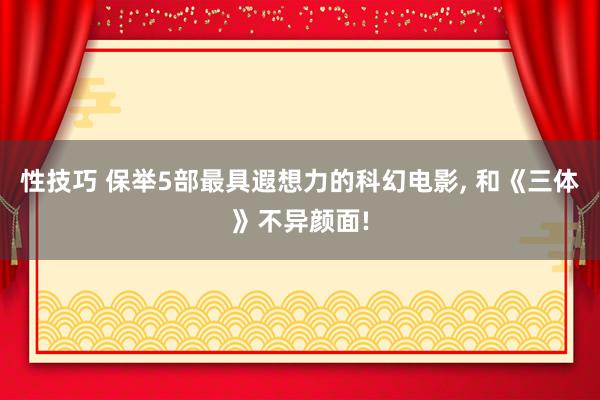 性技巧 保举5部最具遐想力的科幻电影, 和《三体》不异颜面!